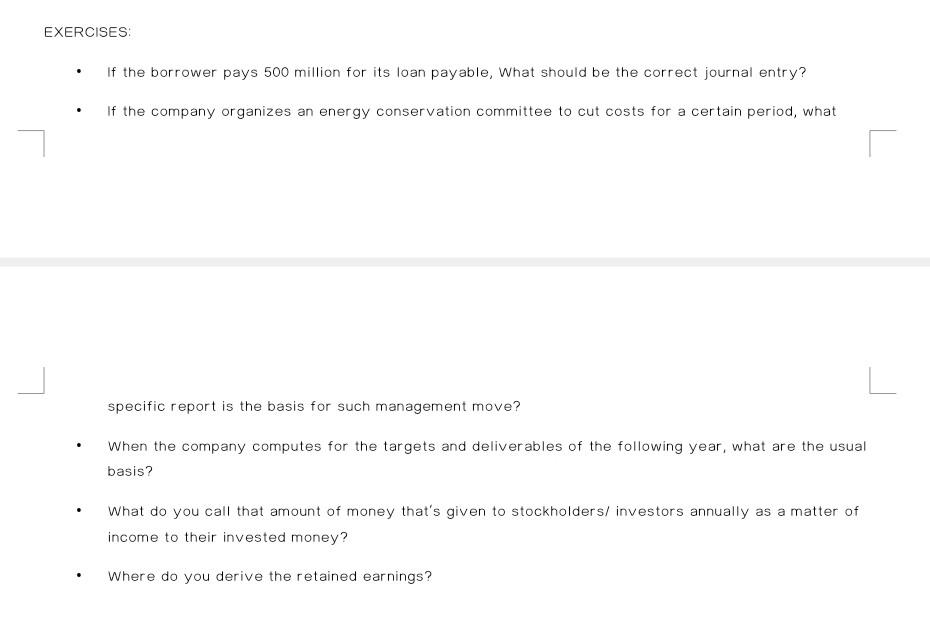 EXERCISES:

• If the borrower pays 500 million for its loan payable, What should be the correct journal entry?

• If the company organizes an energy conservation committee to cut costs for a certain period, what specific report is the basis for such management move?

• When the company computes for the targets and deliverables of the following year, what are the usual basis?

• What do you call that amount of money that's given to stockholders/ investors annually as a matter of income to their invested money?

• Where do you derive the retained earnings?